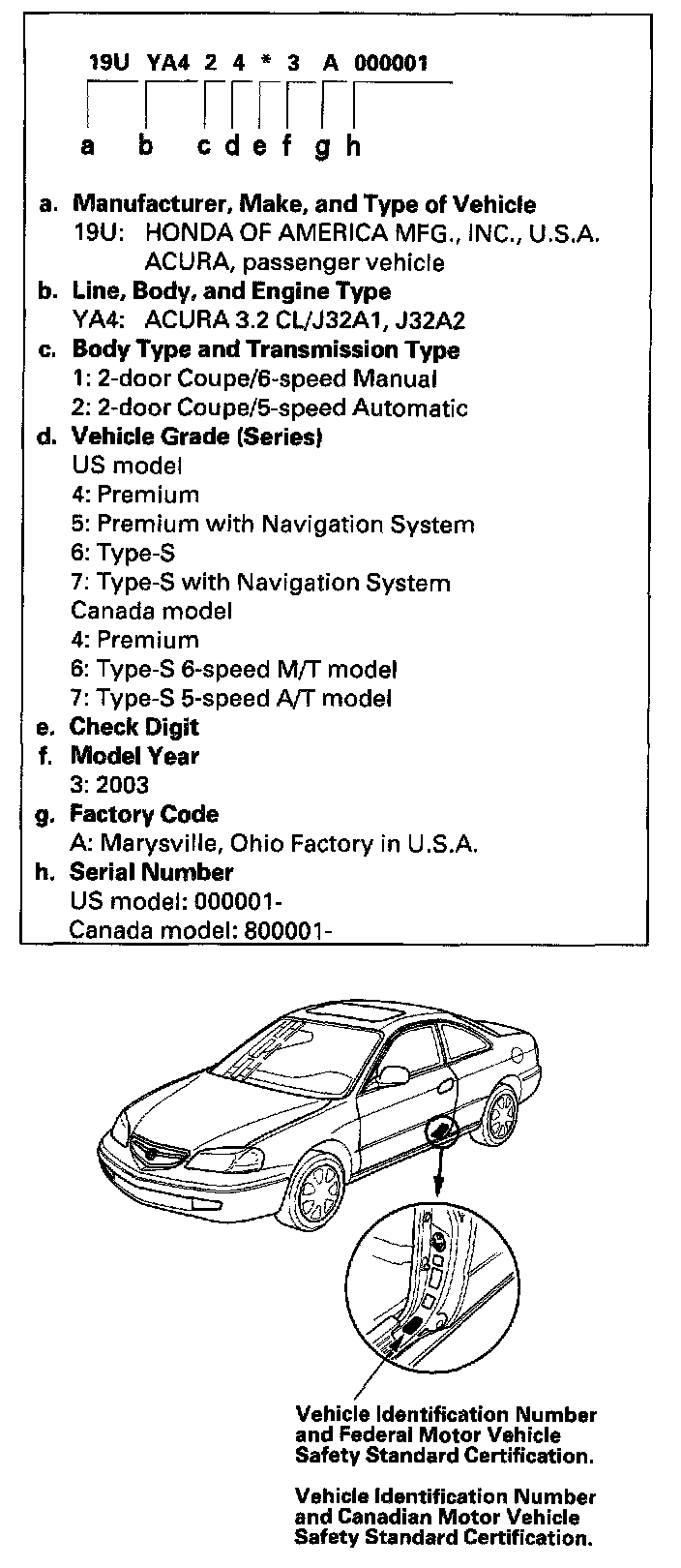 19U YA4 2 4 * 3 A 000001

a b c d e f g h

a. Manufacturer, Make, and Type of Vehicle
19U: HONDA OF AMERICA MFG., INC., U.S.A. ACURA, passenger vehicle
b. Line, Body, and Engine Type
YA4: ACURA 3.2 CL/J32A1, J32A2
c. Body Type and Transmission Type
1: 2-door Coupe/6-speed Manual
2: 2-door Coupe/5-speed Automatic
d. Vehicle Grade (Series)
US model
4: Premium
5: Premium with Navigation System
6: Type-S
7: Type-S with Navigation System
Canada model
4: Premium
6: Type-S 6-speed M/T model
7: Type-S 5-speed A/T model
e. Check Digit
f. Model Year
3: 2003
g. Factory Code
A: Marysville, Ohio Factory in U.S.A.
h. Serial Number
US model: 000001-
Canada model: 800001-

Vehicle Identification Number and Federal Motor Vehicle Safety Standard Certification.

Vehicle Identification Number and Canadian Motor Vehicle Safety Standard Certification.